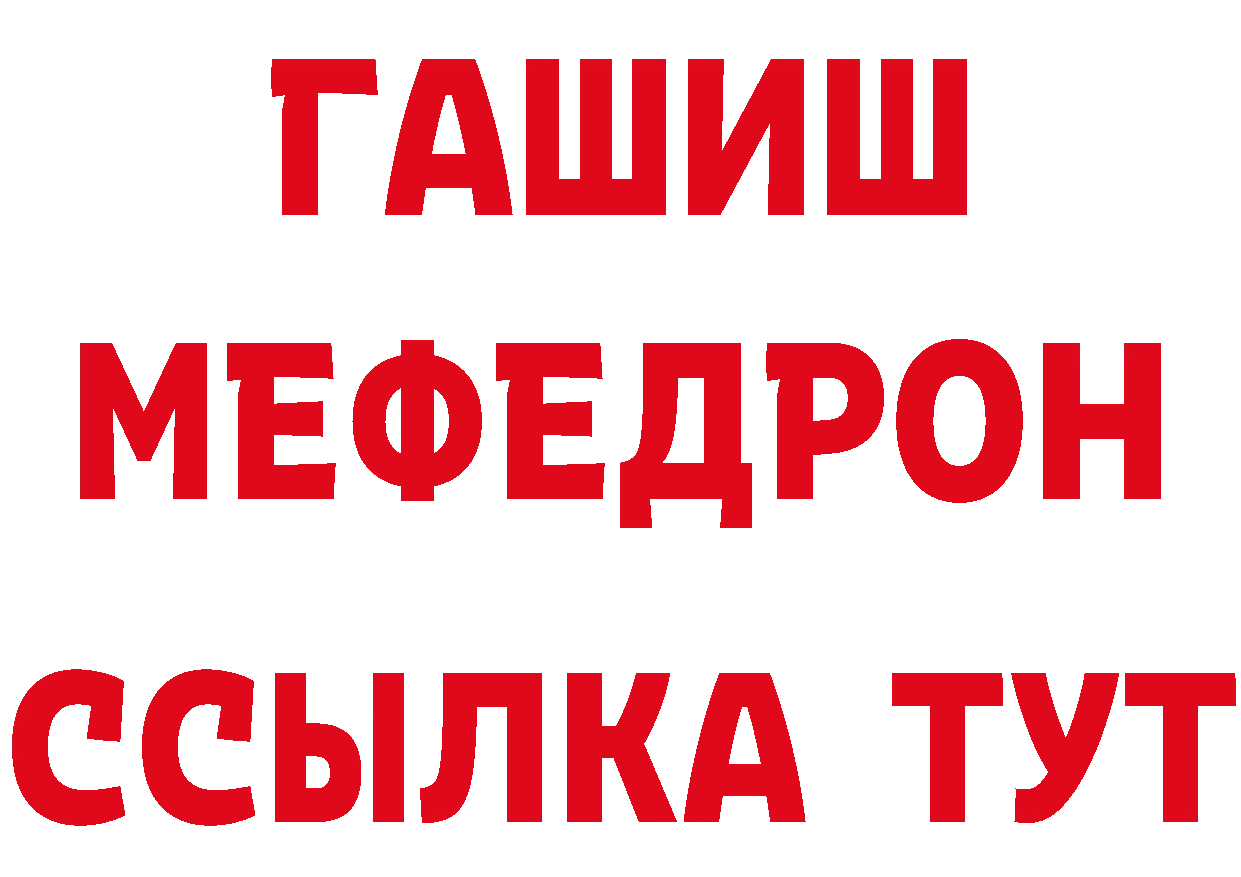 ГАШИШ
МЕФЕДРОН
ССЫЛКА ТУТ